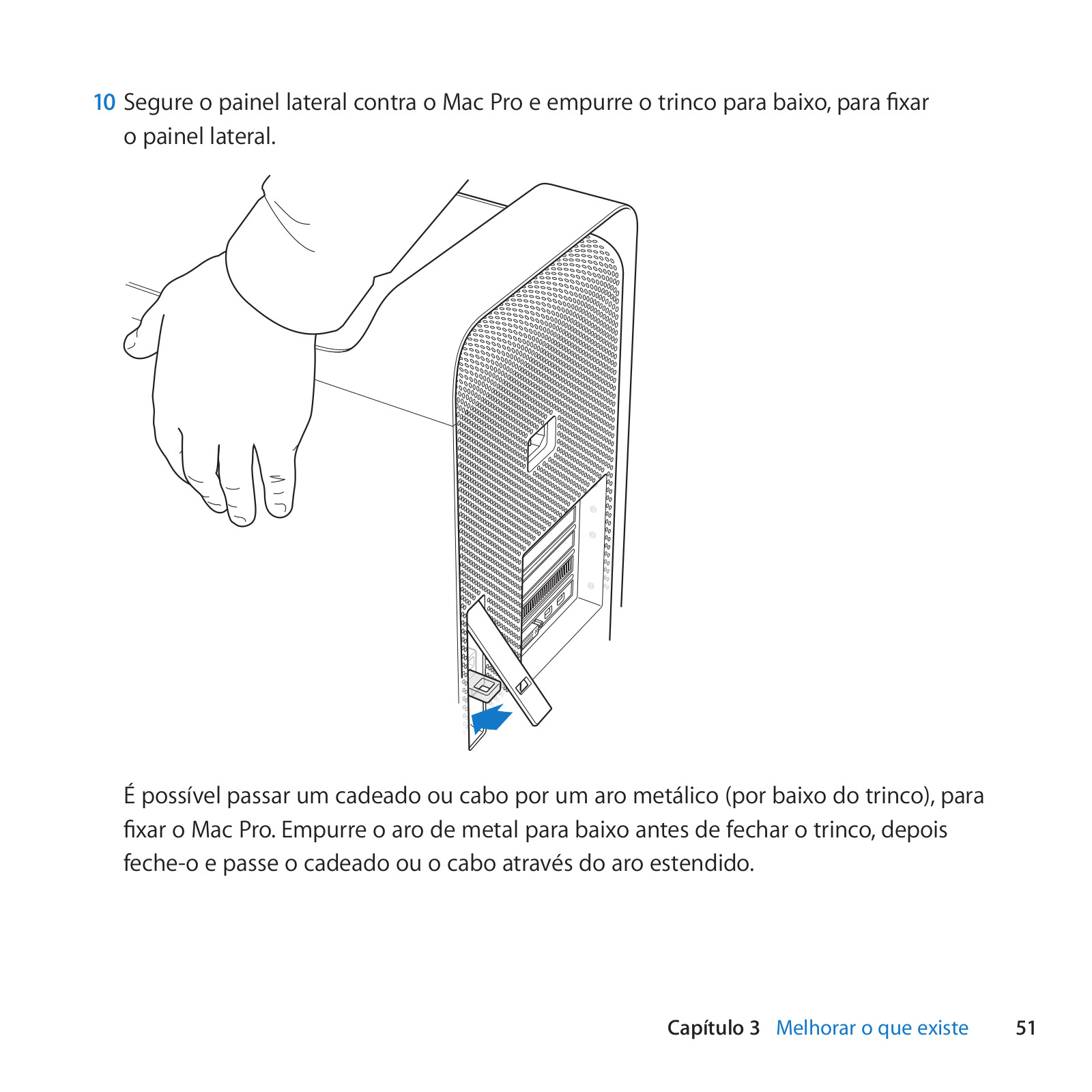 10 Segure o painel lateral contra o Mac Pro e empurre o trinco para baixo, para fixar o painel lateral.

É possível passar um cadeado ou cabo por um aro metálico (por baixo do trinco), para fixar o Mac Pro. Empurre o aro de metal para baixo antes de fechar o trinco, depois feche-o e passe o cadeado ou o cabo através do aro estendido.

Capítulo 3 Melhorar o que existe 51